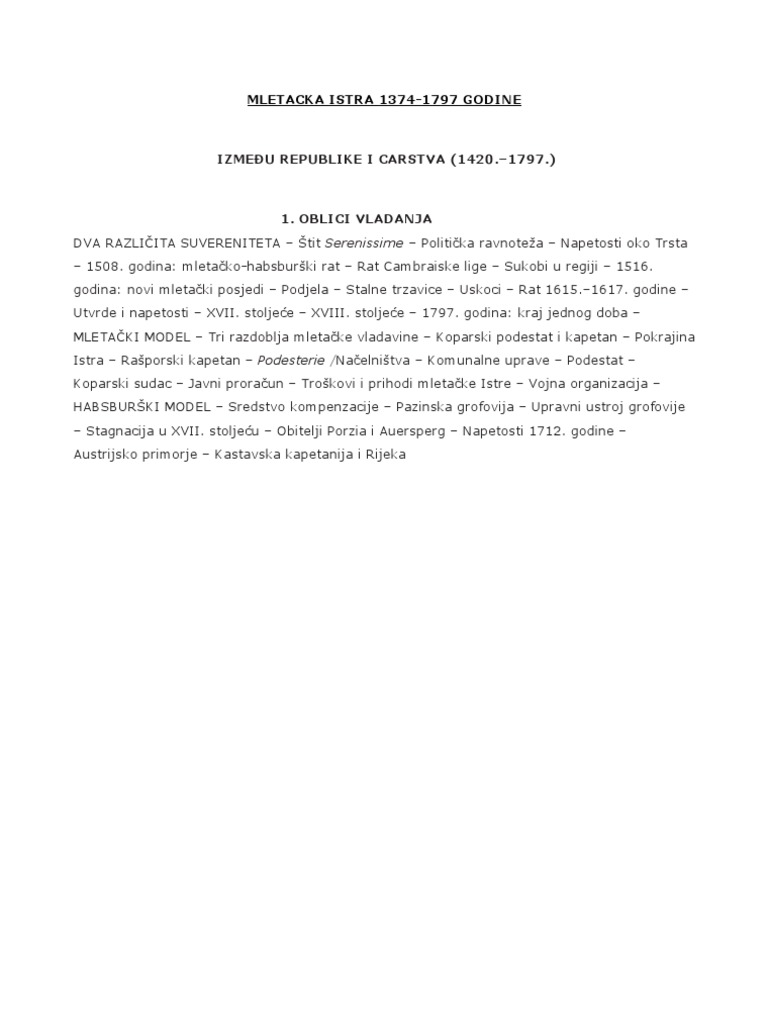 MLETACKA ISTRA 1374-1797 GODINE

IZMEĐU REPUBLIKE I CARSTVA (1420.–1797.)

1. OBLICI VLADANJA

DVA RAZLIČITA SUVERENITETA – Štit Serenissime – Politička ravnoteža – Napetosti oko Trsta – 1508. godina: mletačko-habsburški rat – Rat Cambraiske lige – Sukobi u regiji – 1516. godina: novi mletački posjedi – Podjela – Stalne trzavice – Uskoci – Rat 1615.–1617. godine – Utvrde i napetosti – XVII. stoljeće – XVIII. stoljeće – 1797. godina: kraj jednog doba – MLETAČKI MODEL – Tri razdoblja mletačke vladavine – Koparski podestat i kapetan – Pokrajina Istra – Rašporski kapetan – Podesterie /Načelništva – Komunalne uprave – Podestat – Koparski sudac – Javni proračun – Troškovi i prihodi mletačke Istre – Vojna organizacija – HABSBURŠKI MODEL – Sredstvo kompenzacije – Pazinska grofovija – Upravni ustroj grofovije – Stagnacija u XVII. stoljeću – Obitelji Porzia i Auersperg – Napetosti 1712. godine – Austrijsko primorje – Kastavska kapetanija i Rijeka